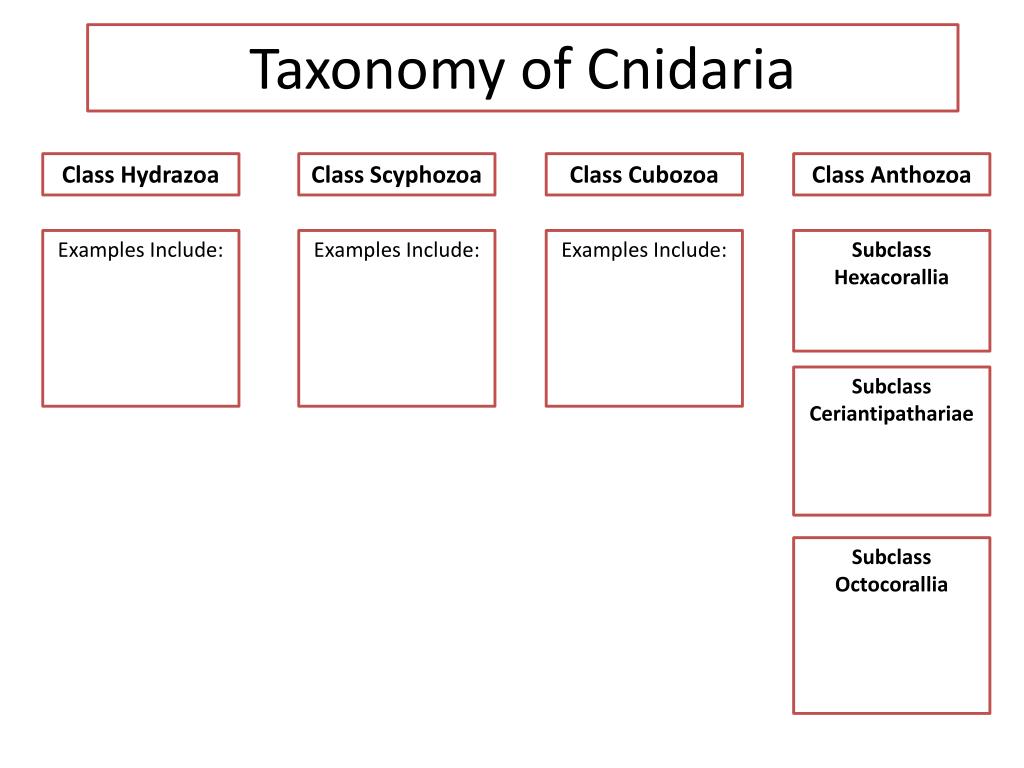 Taxonomy of Cnidaria

Class Hydrazoa

Examples Include:

Class Scyphozoa

Examples Include:

Class Cubozoa

Examples Include:

Class Anthozoa

Subclass Hexacorallia

Subclass Ceriantipathariae

Subclass Octocorallia